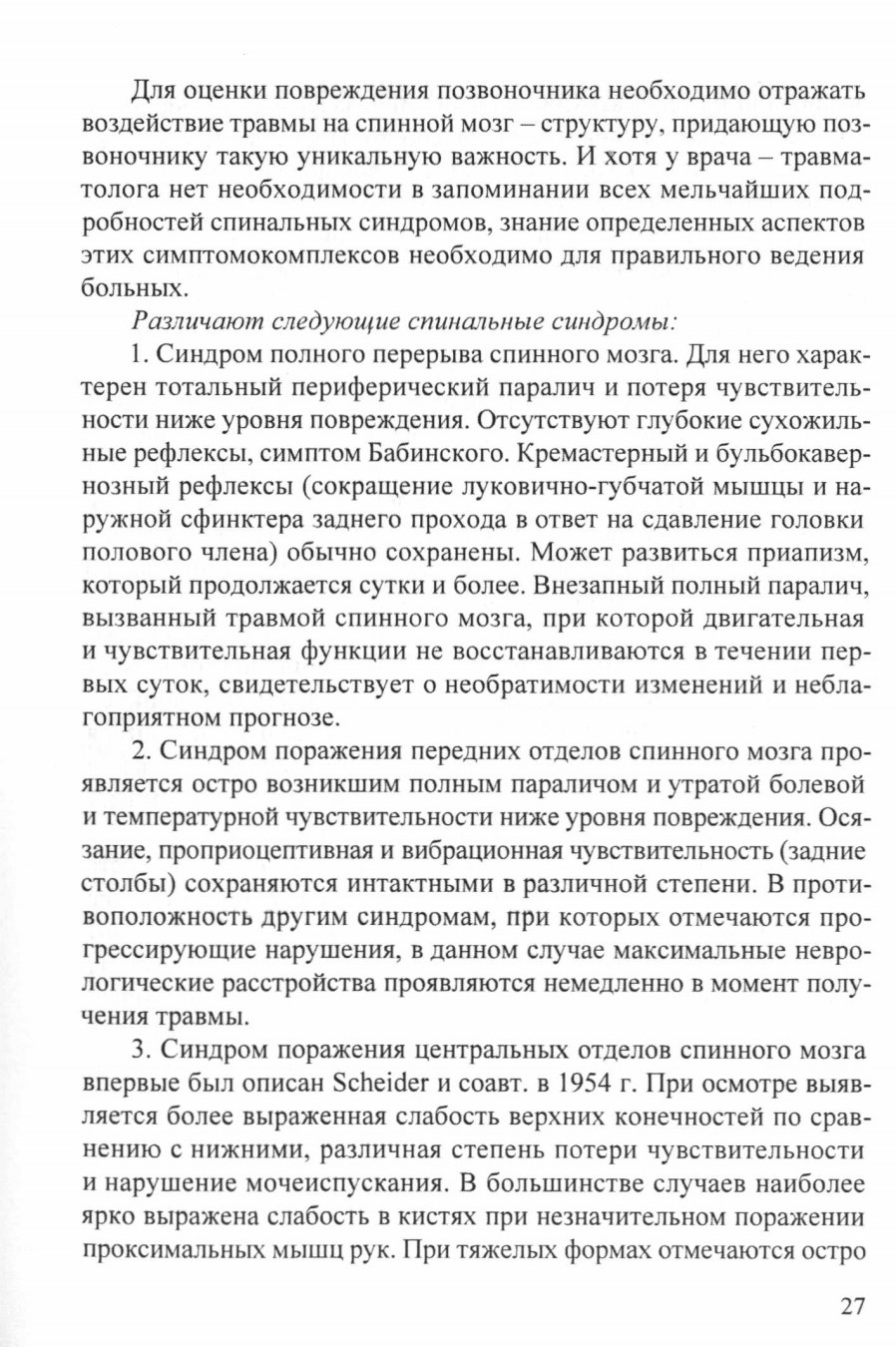 Для оценки повреждения позвоночника необходимо отражать воздействие травмы на спинной мозг – структуру, придающую позвоночнику такую уникальную важность. И хотя у врача – травматолога нет необходимости в запоминании всех мельчайших подробностей спинальных синдромов, знание определенных аспектов этих симптомокомплексов необходимо для правильного ведения больных.

Различают следующие спинальные синдромы:

1. Синдром полного перерыва спинного мозга. Для него характерен тотальный периферический паралич и потеря чувствительности ниже уровня повреждения. Отсутствуют глубокие сухожильные рефлексы, симптом Бабинского. Кремастерный и бульбокавернозный рефлексы (сокращение луковично-губчатой мышцы и наружной сфинктера заднего прохода в ответ на сдавление головки полового члена) обычно сохранены. Может развиться приапизм, который продолжается сутки и более. Внезапный полный паралич, вызванный травмой спинного мозга, при которой двигательная и чувствительная функции не восстанавливаются в течении первых суток, свидетельствует о необратимости изменений и неблагоприятном прогнозе.

2. Синдром поражения передних отделов спинного мозга проявляется остро возникшим полным параличом и утратой болевой и температурной чувствительности ниже уровня повреждения. Осязание, проприоцептивная и вибрационная чувствительность (задние столбы) сохраняются интактными в различной степени. В противоположность другим синдромам, при которых отмечаются прогрессирующие нарушения, в данном случае максимальные неврологические расстройства проявляются немедленно в момент получения травмы.

3. Синдром поражения центральных отделов спинного мозга впервые был описан Scheider и соавт. в 1954 г. При осмотре выявляется более выраженная слабость верхних конечностей по сравнению с нижними, различная степень потери чувствительности и нарушение мочеиспускания. В большинстве случаев наиболее ярко выражена слабость в кистях при незначительном поражении проксимальных мышц рук. При тяжелых формах отмечаются остро

27